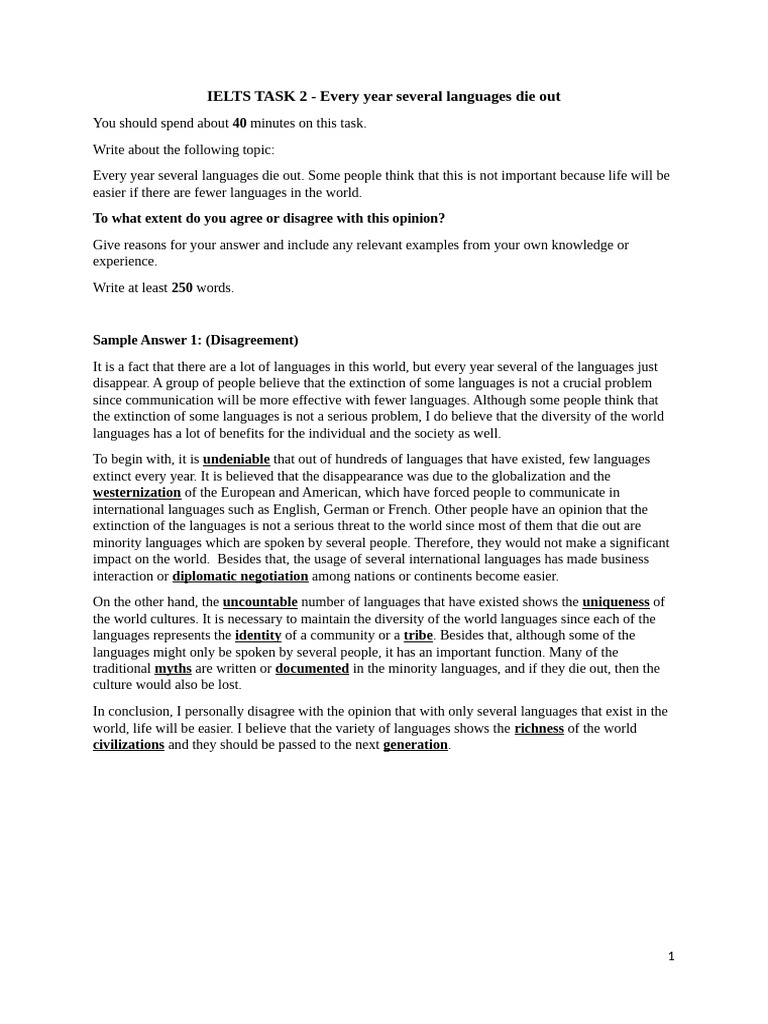 IELTS TASK 2 - Every year several languages die out

You should spend about 40 minutes on this task.

Write about the following topic:

Every year several languages die out. Some people think that this is not important because life will be easier if there are fewer languages in the world.

To what extent do you agree or disagree with this opinion?

Give reasons for your answer and include any relevant examples from your own knowledge or experience.

Write at least 250 words.

Sample Answer 1: (Disagreement)

It is a fact that there are a lot of languages in this world, but every year several of the languages just disappear. A group of people believe that the extinction of some languages is not a crucial problem since communication will be more effective with fewer languages. Although some people think that the extinction of some languages is not a serious problem, I do believe that the diversity of the world languages has a lot of benefits for the individual and the society as well.

To begin with, it is undeniable that out of hundreds of languages that have existed, few languages extinct every year. It is believed that the disappearance was due to the globalization and the westernization of the European and American, which have forced people to communicate in international languages such as English, German or French. Other people have an opinion that the extinction of the languages is not a serious threat to the world since most of them that die out are minority languages which are spoken by several people. Therefore, they would not make a significant impact on the world. Besides that, the usage of several international languages has made business interaction or diplomatic negotiation among nations or continents become easier.

On the other hand, the uncountable number of languages that have existed shows the uniqueness of the world cultures. It is necessary to maintain the diversity of the world languages since each of the languages represents the identity of a community or a tribe. Besides that, although some of the languages might only be spoken by several people, it has an important function. Many of the traditional myths are written or documented in the minority languages, and if they die out, then the culture would also be lost.

In conclusion, I personally disagree with the opinion that with only several languages that exist in the world, life will be easier. I believe that the variety of languages shows the richness of the world civilizations and they should be passed to the next generation.

1